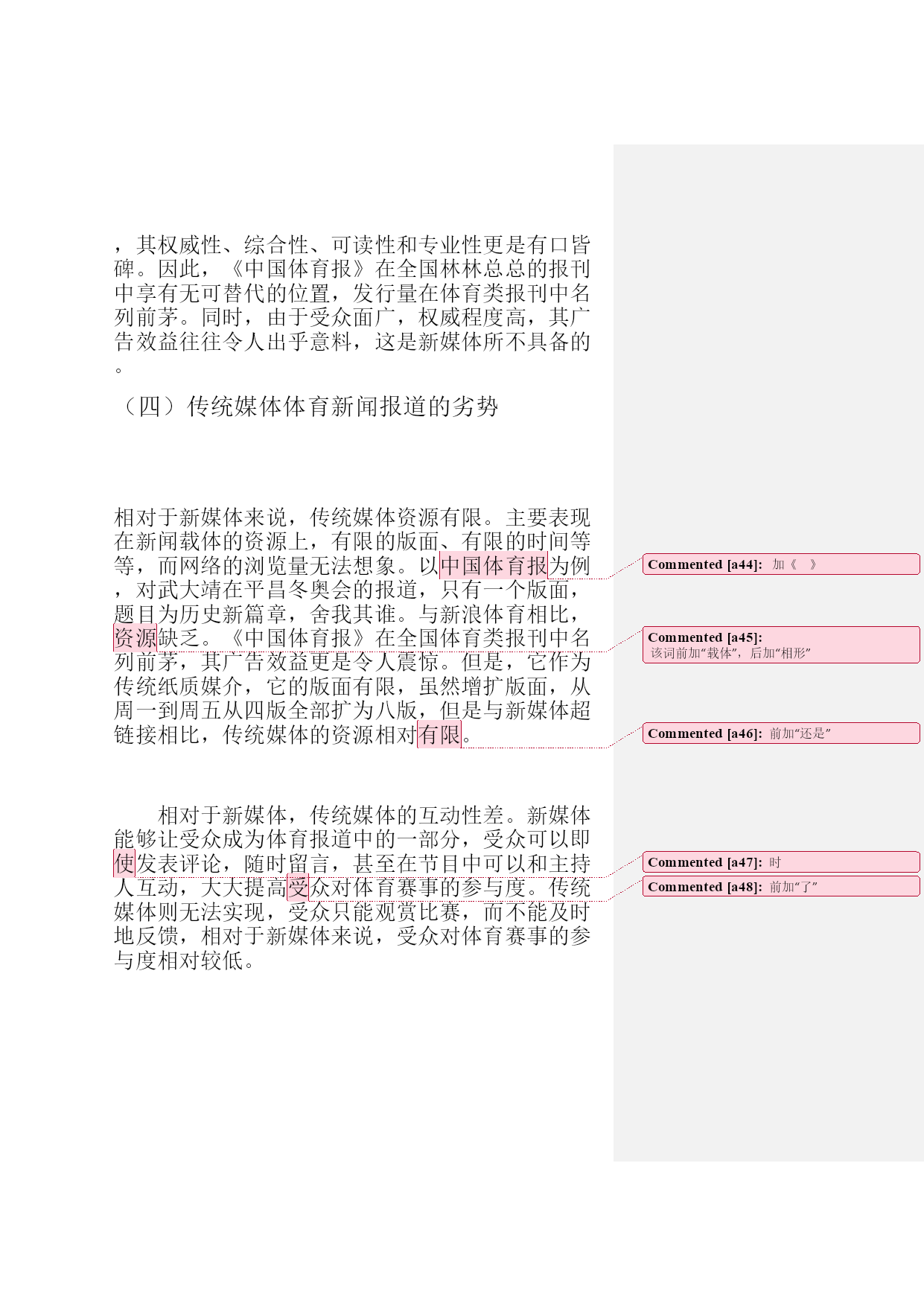 ，其权威性、综合性、可读性和专业性更是有口皆碑。因此，《中国体育报》在全国林林总总的报刊中享有无可替代的位置，发行量在体育类报刊中名列前茅。同时，由于受众面广，权威程度高，其广告效益往往令人出乎意料，这是新媒体所不具备的。

（四）传统媒体体育新闻报道的劣势

相对于新媒体来说，传统媒体资源有限。主要表现在新闻载体的资源上，有限的版面、有限的时间等等，而网络的浏览量无法想象。以中国体育报为例，对武大靖在平昌冬奥会的报道，只有一个版面，题目为历史新篇章，舍我其谁。与新浪体育相比，资源缺乏。《中国体育报》在全国体育类报刊中名列前茅，其广告效益更是令人震惊。但是，它作为传统纸质媒介，它的版面有限，虽然增扩版面，从周一到周五从四版全部扩为八版，但是与新媒体超链接相比，传统媒体的资源相对有限。

相对于新媒体，传统媒体的互动性差。新媒体能够让受众成为体育报道中的一部分，受众可以即使发表评论，随时留言，甚至在节目中可以和主持人互动，大大提高受众对体育赛事的参与度。传统媒体则无法实现，受众只能观赏比赛，而不能及时地反馈，相对于新媒体来说，受众对体育赛事的参与度相对较低。

Commented [a44]: 加《 》

Commented [a45]: 该词前加“载体”，后加“相形”

Commented [a46]: 前加“还是”

Commented [a47]: 时

Commented [a48]: 前加“了”